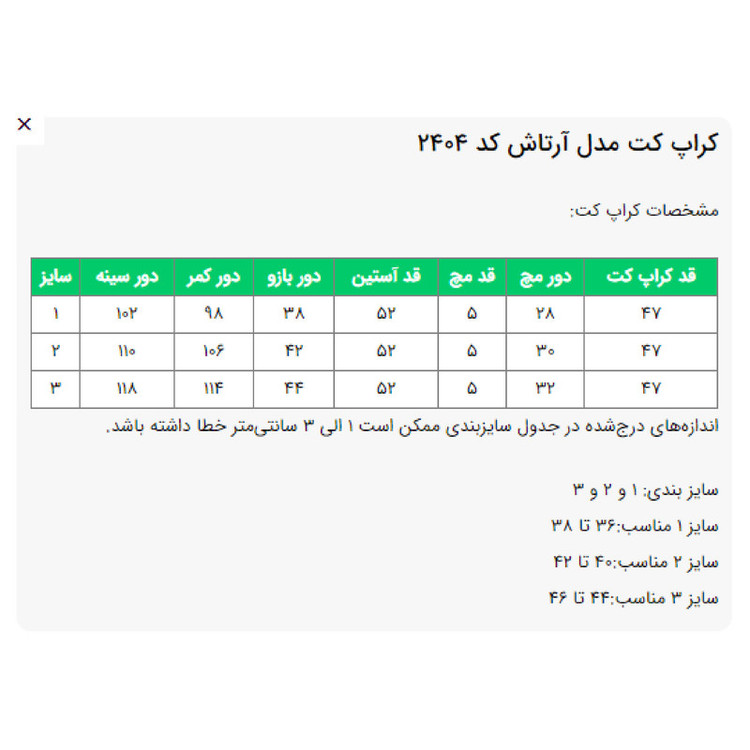 ×

کراپ کت مدل آرتاش کد ۲۴۰۴

مشخصات کراپ کت:

| قد کراپ کت | دور مچ | قد مچ | قد آستین | دور بازو | دور کمر | دور سینه | سایز |
|---|---|---|---|---|---|---|---|
| ۴۷ | ۲۸ | ۵ | ۵۲ | ۳۸ | ۹۸ | ۱۰۲ | ۱ |
| ۴۷ | ۳۰ | ۵ | ۵۲ | ۴۲ | ۱۰۶ | ۱۱۰ | ۲ |
| ۴۷ | ۳۲ | ۵ | ۵۲ | ۴۴ | ۱۱۴ | ۱۱۸ | ۳ |

اندازه‌های درج‌شده در جدول سایزبندی ممکن است ۱ الی ۳ سانتی‌متر خطا داشته باشد.

سایز بندی: ۱ و ۲ و ۳

سایز ۱ مناسب:۳۶ تا ۳۸

سایز ۲ مناسب:۴۰ تا ۴۲

سایز ۳ مناسب:۴۴ تا ۴۶